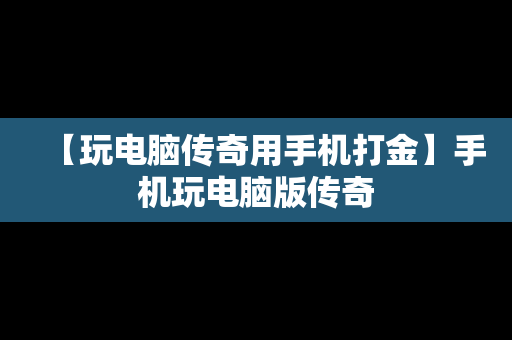 【玩电脑传奇用手机打金】手机玩电脑版传奇